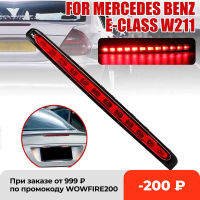 FOR MERCEDES BENZ
E-CLASS W211

При заказе от 999 ₽
по промокоду WOWFIRE200

-200 ₽